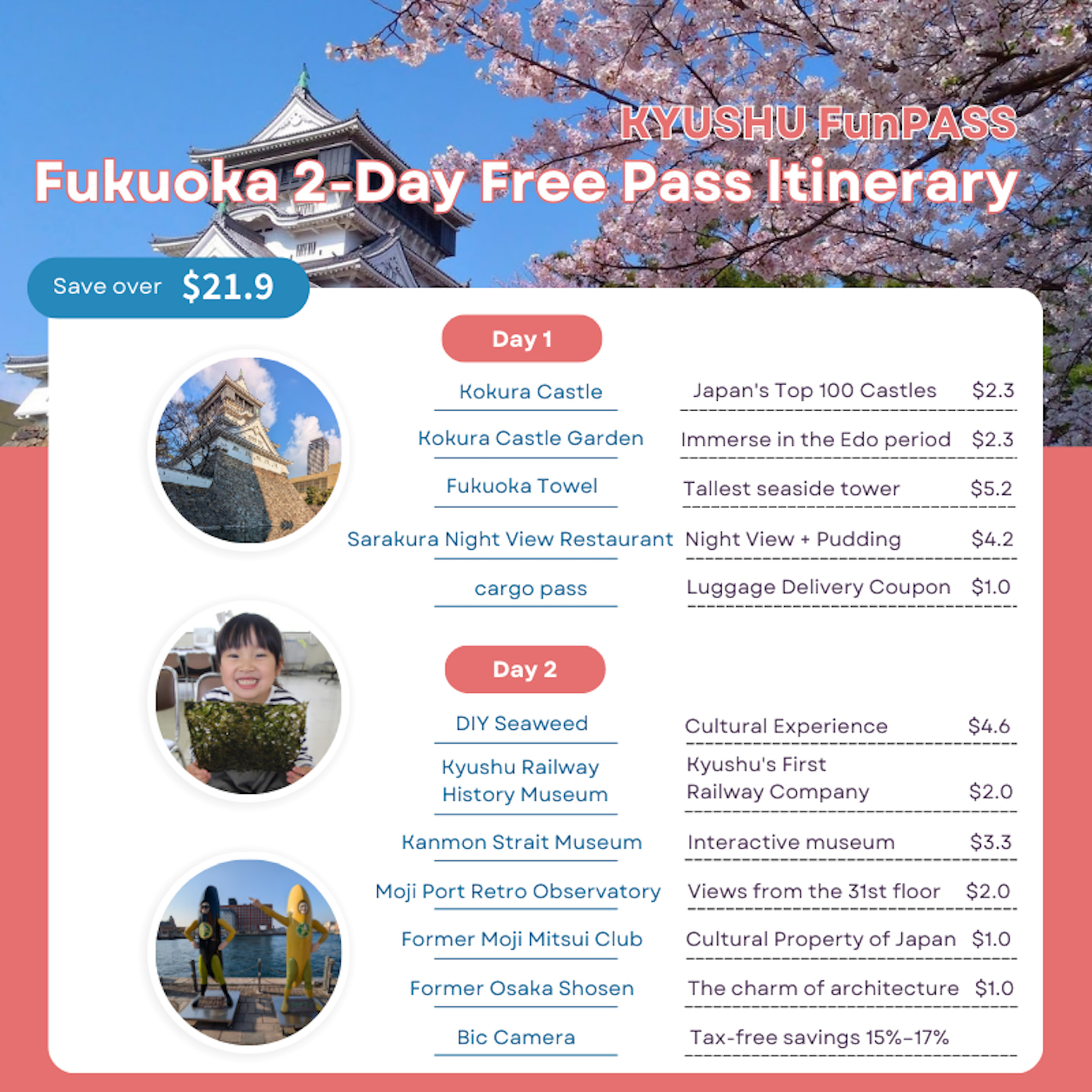 KYUSHU FunPASS
Fukuoka 2-Day Free Pass Itinerary

Save over $21.9

Day 1

| | | |
|---|---|---|
| Kokura Castle | Japan's Top 100 Castles | $2.3 |
| Kokura Castle Garden | Immerse in the Edo period | $2.3 |
| Fukuoka Towel | Tallest seaside tower | $5.2 |
| Sarakura Night View Restaurant | Night View + Pudding | $4.2 |
| cargo pass | Luggage Delivery Coupon | $1.0 |

Day 2

| | | |
|---|---|---|
| DIY Seaweed | Cultural Experience | $4.6 |
| Kyushu Railway History Museum | Kyushu's First Railway Company | $2.0 |
| Kanmon Strait Museum | Interactive museum | $3.3 |
| Moji Port Retro Observatory | Views from the 31st floor | $2.0 |
| Former Moji Mitsui Club | Cultural Property of Japan | $1.0 |
| Former Osaka Shosen | The charm of architecture | $1.0 |
| Bic Camera | Tax-free savings 15%-17% | |